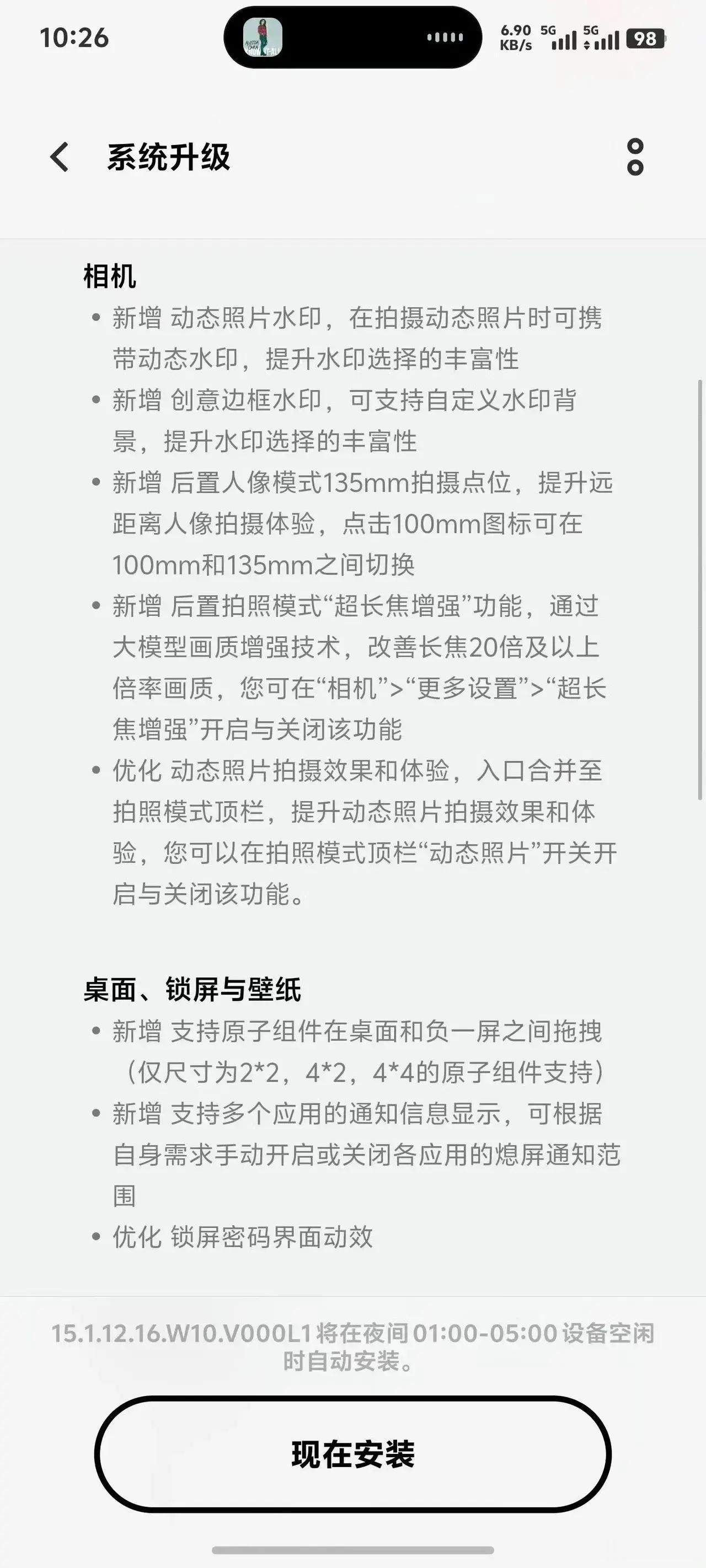 10:26

6.90 KB/s 5G 5G 98

系统升级

相机

• 新增 动态照片水印，在拍摄动态照片时可携带动态水印，提升水印选择的丰富性
• 新增 创意边框水印，可支持自定义水印背景，提升水印选择的丰富性
• 新增 后置人像模式135mm拍摄点位，提升远距离人像拍摄体验，点击100mm图标可在100mm和135mm之间切换
• 新增 后置拍照模式“超长焦增强”功能，通过大模型画质增强技术，改善长焦20倍及以上倍率画质，您可在“相机”>“更多设置”>“超长焦增强”开启与关闭该功能
• 优化 动态照片拍摄效果和体验，入口合并至拍照模式顶栏，提升动态照片拍摄效果和体验，您可以在拍照模式顶栏“动态照片”开关开启与关闭该功能。

桌面、锁屏与壁纸

• 新增 支持原子组件在桌面和负一屏之间拖拽（仅尺寸为2*2，4*2，4*4的原子组件支持）
• 新增 支持多个应用的通知信息显示，可根据自身需求手动开启或关闭各应用的熄屏通知范围
• 优化 锁屏密码界面动效

15.1.12.16.W10.V000L1 将在夜间 01:00-05:00 设备空闲时自动安装。

现在安装